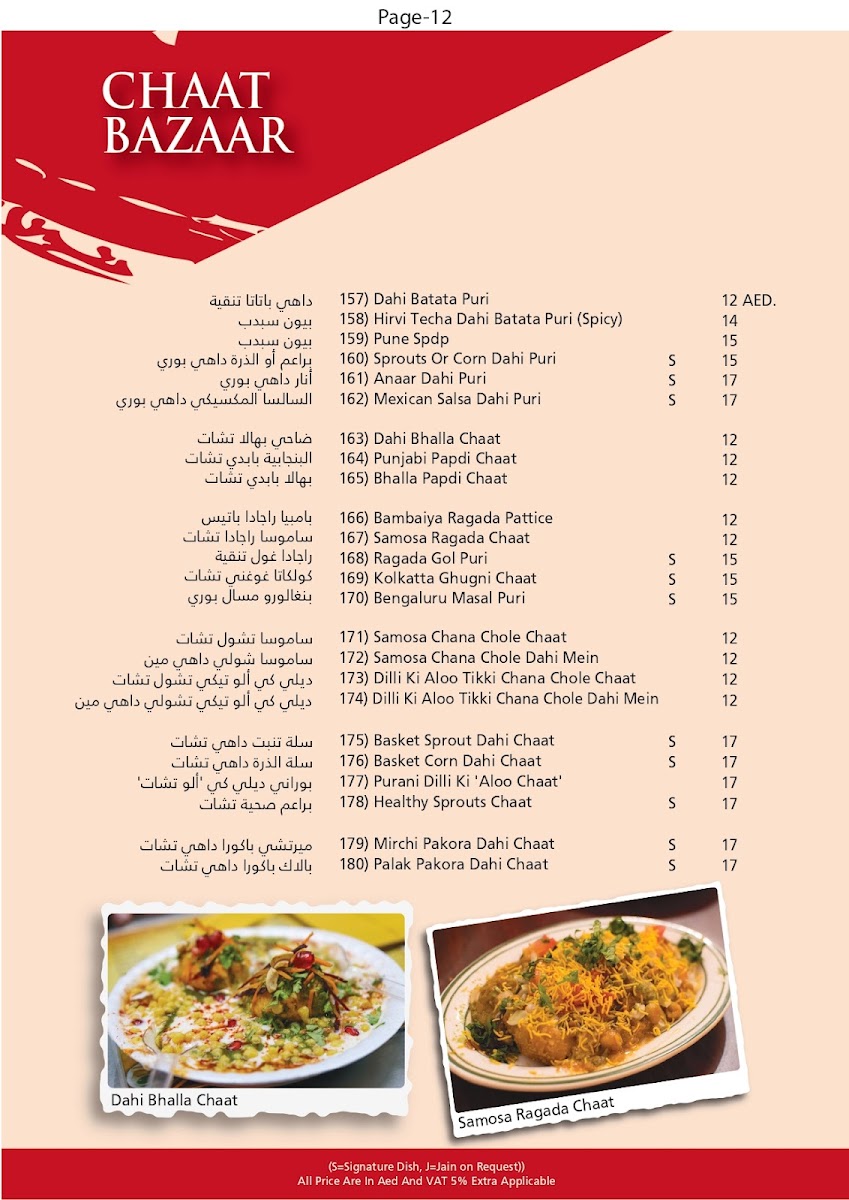 Page-12

CHAAT BAZAAR

| | | | |
|---|---|---|---|
| داهي باتاتا تنقية | 157) Dahi Batata Puri | | 12 AED. |
| بيون سبدب | 158) Hirvi Techa Dahi Batata Puri (Spicy) | | 14 |
| بيون سبدب | 159) Pune Spdp | | 15 |
| براعم أو الذرة داهي بوري | 160) Sprouts Or Corn Dahi Puri | S | 15 |
| أنار داهي بوري | 161) Anaar Dahi Puri | S | 17 |
| السالسا المكسيكي داهي بوري | 162) Mexican Salsa Dahi Puri | S | 17 |
| ضاحي بهالا تشات | 163) Dahi Bhalla Chaat | | 12 |
| البنجابية بابدي تشات | 164) Punjabi Papdi Chaat | | 12 |
| بهالا بابدي تشات | 165) Bhalla Papdi Chaat | | 12 |
| بامبيا راجادا باتيس | 166) Bambaiya Ragada Pattice | | 12 |
| ساموسا راجادا تشات | 167) Samosa Ragada Chaat | | 12 |
| راجادا غول تنقية | 168) Ragada Gol Puri | S | 15 |
| كولكاتا غوغني تشات | 169) Kolkatta Ghugni Chaat | S | 15 |
| بنغالورو مسال بوري | 170) Bengaluru Masal Puri | S | 15 |
| ساموسا تشول تشات | 171) Samosa Chana Chole Chaat | | 12 |
| ساموسا شولي داهي مين | 172) Samosa Chana Chole Dahi Mein | | 12 |
| ديلي كي ألو تيكي تشول تشات | 173) Dilli Ki Aloo Tikki Chana Chole Chaat | | 12 |
| ديلي كي ألو تيكي تشولي داهي مين | 174) Dilli Ki Aloo Tikki Chana Chole Dahi Mein | | 12 |
| سلة تنبت داهي تشات | 175) Basket Sprout Dahi Chaat | S | 17 |
| سلة الذرة داهي تشات | 176) Basket Corn Dahi Chaat | S | 17 |
| بوراني ديلي كي 'ألو تشات' | 177) Purani Dilli Ki 'Aloo Chaat' | | 17 |
| براعم صحية تشات | 178) Healthy Sprouts Chaat | S | 17 |
| ميرتشي باكورا داهي تشات | 179) Mirchi Pakora Dahi Chaat | S | 17 |
| بالاك باكورا داهي تشات | 180) Palak Pakora Dahi Chaat | S | 17 |

Dahi Bhalla Chaat

Samosa Ragada Chaat

(S=Signature Dish, J=Jain on Request))
All Price Are In Aed And VAT 5% Extra Applicable